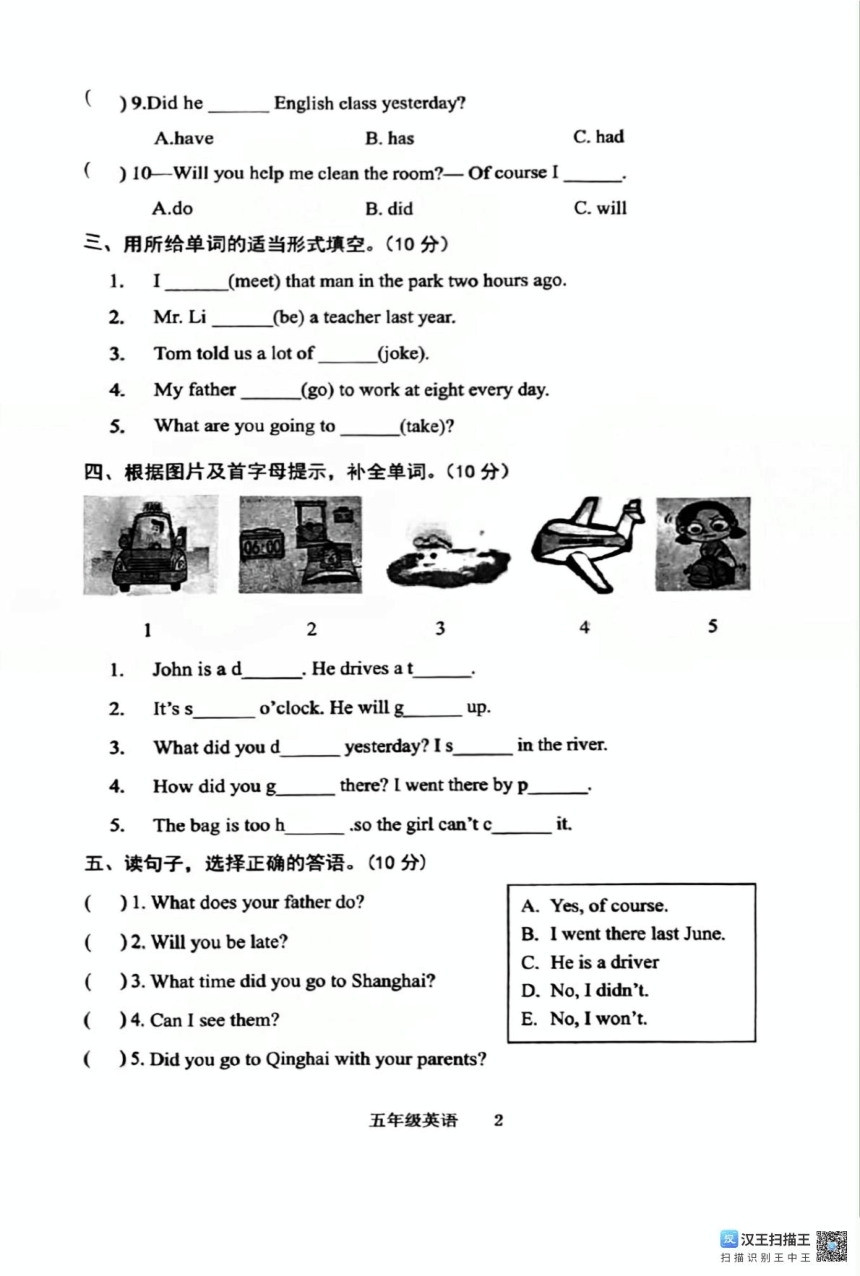 ( ) 9.Did he ______ English class yesterday?

A.have B. has C. had

( ) 10—Will you help me clean the room?— Of course I ______.

A.do B. did C. will

三、用所给单词的适当形式填空。（10 分）

1. I ______(meet) that man in the park two hours ago.

2. Mr. Li ______(be) a teacher last year.

3. Tom told us a lot of ______(joke).

4. My father ______(go) to work at eight every day.

5. What are you going to ______(take)?

四、根据图片及首字母提示，补全单词。（10 分）

06:00

1 2 3 4 5

1. John is a d______. He drives a t______.

2. It's s______ o'clock. He will g______ up.

3. What did you d______ yesterday? I s______ in the river.

4. How did you g______ there? I went there by p______.

5. The bag is too h______ .so the girl can't c______ it.

五、读句子，选择正确的答语。（10 分）

( ) 1. What does your father do?

( ) 2. Will you be late?

( ) 3. What time did you go to Shanghai?

( ) 4. Can I see them?

( ) 5. Did you go to Qinghai with your parents?

A. Yes, of course.
B. I went there last June.
C. He is a driver
D. No, I didn't.
E. No, I won't.

五年级英语 2

汉王扫描王
扫描识别王中王